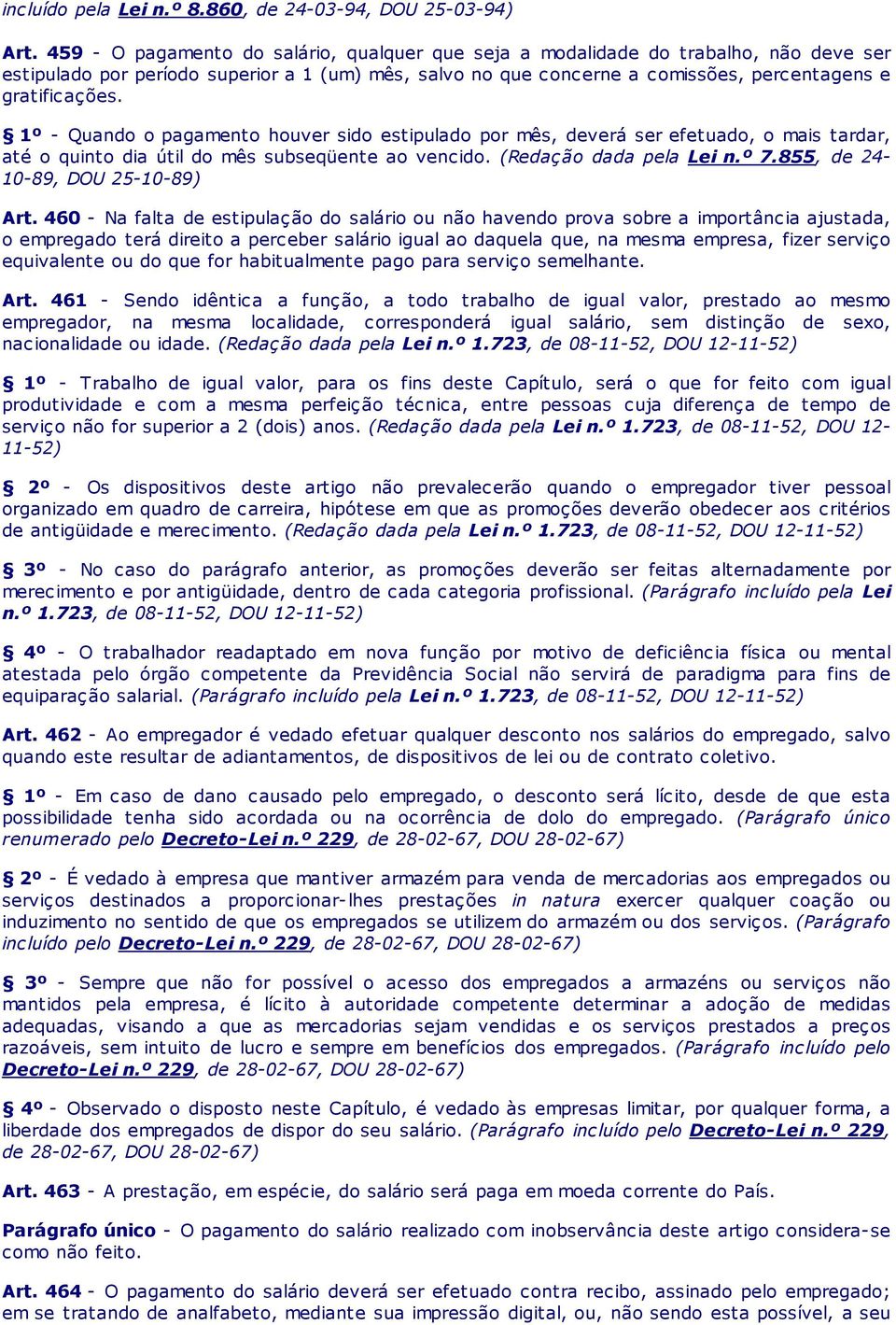 incluído pela Lei n.º 8.860, de 24-03-94, DOU 25-03-94)

Art. 459 - O pagamento do salário, qualquer que seja a modalidade do trabalho, não deve ser estipulado por período superior a 1 (um) mês, salvo no que concerne a comissões, percentagens e gratificações.

§ 1º - Quando o pagamento houver sido estipulado por mês, deverá ser efetuado, o mais tardar, até o quinto dia útil do mês subseqüente ao vencido. (Redação dada pela Lei n.º 7.855, de 24-10-89, DOU 25-10-89)

Art. 460 - Na falta de estipulação do salário ou não havendo prova sobre a importância ajustada, o empregado terá direito a perceber salário igual ao daquela que, na mesma empresa, fizer serviço equivalente ou do que for habitualmente pago para serviço semelhante.

Art. 461 - Sendo idêntica a função, a todo trabalho de igual valor, prestado ao mesmo empregador, na mesma localidade, corresponderá igual salário, sem distinção de sexo, nacionalidade ou idade. (Redação dada pela Lei n.º 1.723, de 08-11-52, DOU 12-11-52)

§ 1º - Trabalho de igual valor, para os fins deste Capítulo, será o que for feito com igual produtividade e com a mesma perfeição técnica, entre pessoas cuja diferença de tempo de serviço não for superior a 2 (dois) anos. (Redação dada pela Lei n.º 1.723, de 08-11-52, DOU 12-11-52)

§ 2º - Os dispositivos deste artigo não prevalecerão quando o empregador tiver pessoal organizado em quadro de carreira, hipótese em que as promoções deverão obedecer aos critérios de antigüidade e merecimento. (Redação dada pela Lei n.º 1.723, de 08-11-52, DOU 12-11-52)

§ 3º - No caso do parágrafo anterior, as promoções deverão ser feitas alternadamente por merecimento e por antigüidade, dentro de cada categoria profissional. (Parágrafo incluído pela Lei n.º 1.723, de 08-11-52, DOU 12-11-52)

§ 4º - O trabalhador readaptado em nova função por motivo de deficiência física ou mental atestada pelo órgão competente da Previdência Social não servirá de paradigma para fins de equiparação salarial. (Parágrafo incluído pela Lei n.º 1.723, de 08-11-52, DOU 12-11-52)

Art. 462 - Ao empregador é vedado efetuar qualquer desconto nos salários do empregado, salvo quando este resultar de adiantamentos, de dispositivos de lei ou de contrato coletivo.

§ 1º - Em caso de dano causado pelo empregado, o desconto será lícito, desde de que esta possibilidade tenha sido acordada ou na ocorrência de dolo do empregado. (Parágrafo único renumerado pelo Decreto-Lei n.º 229, de 28-02-67, DOU 28-02-67)

§ 2º - É vedado à empresa que mantiver armazém para venda de mercadorias aos empregados ou serviços destinados a proporcionar-lhes prestações in natura exercer qualquer coação ou induzimento no sentido de que os empregados se utilizem do armazém ou dos serviços. (Parágrafo incluído pelo Decreto-Lei n.º 229, de 28-02-67, DOU 28-02-67)

§ 3º - Sempre que não for possível o acesso dos empregados a armazéns ou serviços não mantidos pela empresa, é lícito à autoridade competente determinar a adoção de medidas adequadas, visando a que as mercadorias sejam vendidas e os serviços prestados a preços razoáveis, sem intuito de lucro e sempre em benefícios dos empregados. (Parágrafo incluído pelo Decreto-Lei n.º 229, de 28-02-67, DOU 28-02-67)

§ 4º - Observado o disposto neste Capítulo, é vedado às empresas limitar, por qualquer forma, a liberdade dos empregados de dispor do seu salário. (Parágrafo incluído pelo Decreto-Lei n.º 229, de 28-02-67, DOU 28-02-67)

Art. 463 - A prestação, em espécie, do salário será paga em moeda corrente do País.

Parágrafo único - O pagamento do salário realizado com inobservância deste artigo considera-se como não feito.

Art. 464 - O pagamento do salário deverá ser efetuado contra recibo, assinado pelo empregado; em se tratando de analfabeto, mediante sua impressão digital, ou, não sendo esta possível, a seu